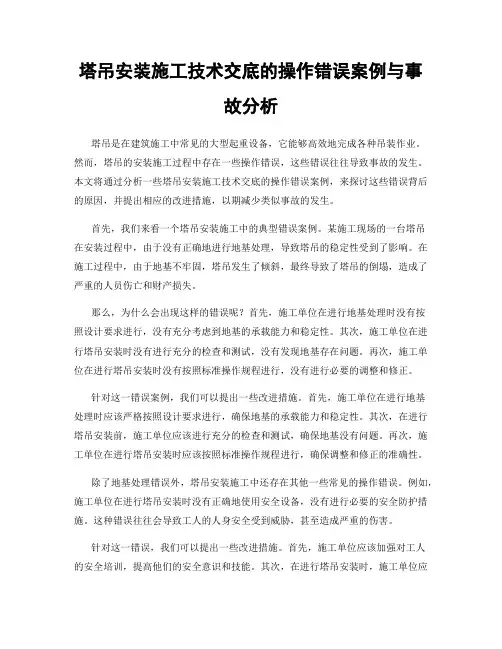 塔吊安装施工技术交底的操作错误案例与事故分析

塔吊是在建筑施工中常见的大型起重设备，它能够高效地完成各种吊装作业。然而，塔吊的安装施工过程中存在一些操作错误，这些错误往往导致事故的发生。本文将通过分析一些塔吊安装施工技术交底的操作错误案例，来探讨这些错误背后的原因，并提出相应的改进措施，以期减少类似事故的发生。

首先，我们来看一个塔吊安装施工中的典型错误案例。某施工现场的一台塔吊在安装过程中，由于没有正确地进行地基处理，导致塔吊的稳定性受到了影响。在施工过程中，由于地基不牢固，塔吊发生了倾斜，最终导致了塔吊的倒塌，造成了严重的人员伤亡和财产损失。

那么，为什么会出现这样的错误呢？首先，施工单位在进行地基处理时没有按照设计要求进行，没有充分考虑到地基的承载能力和稳定性。其次，施工单位在进行塔吊安装时没有进行充分的检查和测试，没有发现地基存在问题。再次，施工单位在进行塔吊安装时没有按照标准操作规程进行，没有进行必要的调整和修正。

针对这一错误案例，我们可以提出一些改进措施。首先，施工单位在进行地基处理时应该严格按照设计要求进行，确保地基的承载能力和稳定性。其次，在进行塔吊安装前，施工单位应该进行充分的检查和测试，确保地基没有问题。再次，施工单位在进行塔吊安装时应该按照标准操作规程进行，确保调整和修正的准确性。

除了地基处理错误外，塔吊安装施工中还存在其他一些常见的操作错误。例如，施工单位在进行塔吊安装时没有正确地使用安全设备，没有进行必要的安全防护措施。这种错误往往会导致工人的人身安全受到威胁，甚至造成严重的伤害。

针对这一错误，我们可以提出一些改进措施。首先，施工单位应该加强对工人的安全培训，提高他们的安全意识和技能。其次，在进行塔吊安装时，施工单位应